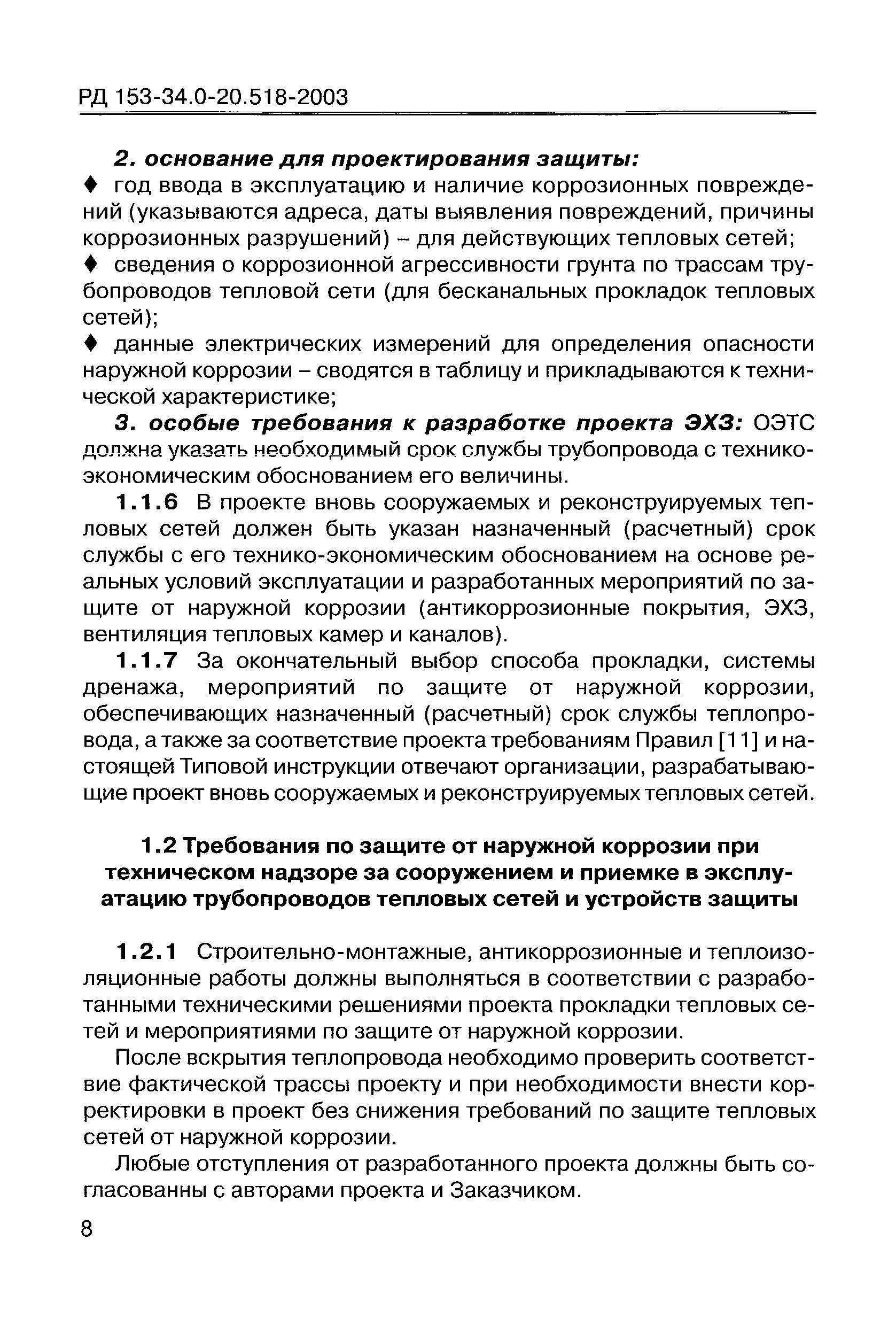 РД 153-34.0-20.518-2003

2. основание для проектирования защиты:

♦ год ввода в эксплуатацию и наличие коррозионных повреждений (указываются адреса, даты выявления повреждений, причины коррозионных разрушений) – для действующих тепловых сетей;

♦ сведения о коррозионной агрессивности грунта по трассам трубопроводов тепловой сети (для бесканальных прокладок тепловых сетей);

♦ данные электрических измерений для определения опасности наружной коррозии – сводятся в таблицу и прикладываются к технической характеристике;

3. особые требования к разработке проекта ЭХЗ: ОЭТС должна указать необходимый срок службы трубопровода с технико-экономическим обоснованием его величины.

1.1.6 В проекте вновь сооружаемых и реконструируемых тепловых сетей должен быть указан назначенный (расчетный) срок службы с его технико-экономическим обоснованием на основе реальных условий эксплуатации и разработанных мероприятий по защите от наружной коррозии (антикоррозионные покрытия, ЭХЗ, вентиляция тепловых камер и каналов).

1.1.7 За окончательный выбор способа прокладки, системы дренажа, мероприятий по защите от наружной коррозии, обеспечивающих назначенный (расчетный) срок службы теплопровода, а также за соответствие проекта требованиям Правил [11] и настоящей Типовой инструкции отвечают организации, разрабатывающие проект вновь сооружаемых и реконструируемых тепловых сетей.

1.2 Требования по защите от наружной коррозии при техническом надзоре за сооружением и приемке в эксплуатацию трубопроводов тепловых сетей и устройств защиты

1.2.1 Строительно-монтажные, антикоррозионные и теплоизоляционные работы должны выполняться в соответствии с разработанными техническими решениями проекта прокладки тепловых сетей и мероприятиями по защите от наружной коррозии.

После вскрытия теплопровода необходимо проверить соответствие фактической трассы проекту и при необходимости внести корректировки в проект без снижения требований по защите тепловых сетей от наружной коррозии.

Любые отступления от разработанного проекта должны быть согласованны с авторами проекта и Заказчиком.

8